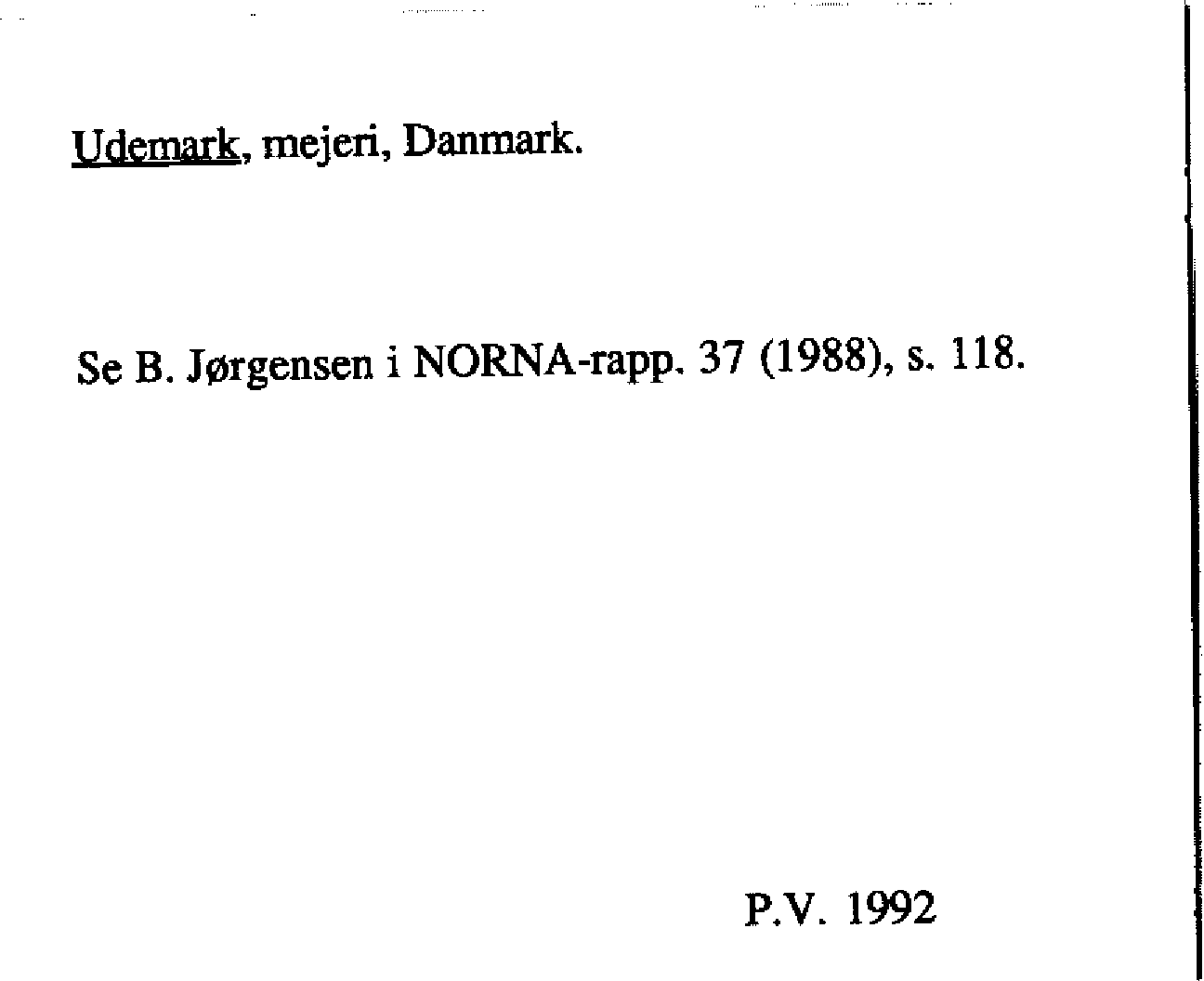 Udemark, mejeri, Danmark.

Se B. Jørgensen i NORNA-rapp. 37 (1988), s. 118.

P.V. 1992